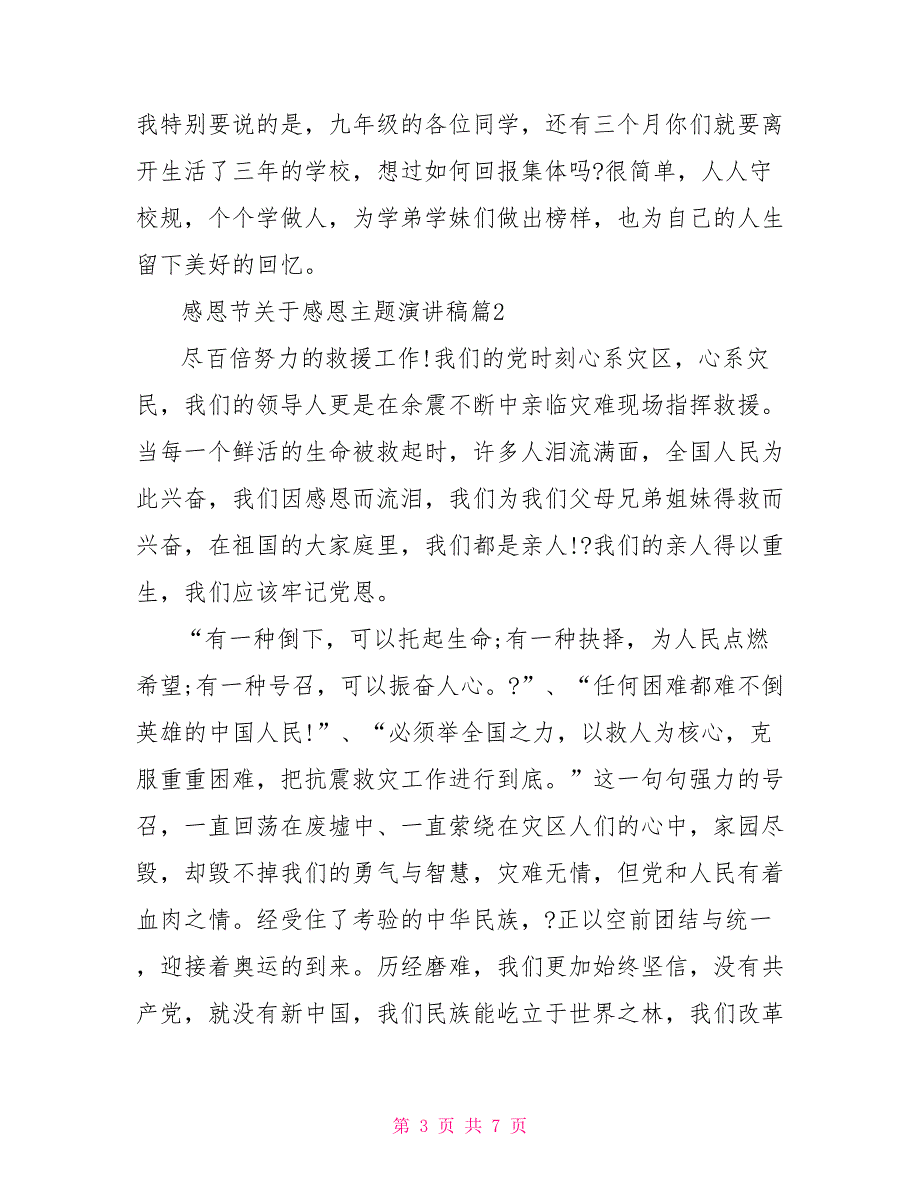 我特别要说的是，九年级的各位同学，还有三个月你们就要离开生活了三年的学校，想过如何回报集体吗?很简单，人人守校规，个个学做人，为学弟学妹们做出榜样，也为自己的人生留下美好的回忆。

感恩节关于感恩主题演讲稿篇2

尽百倍努力的救援工作!我们的党时刻心系灾区，心系灾民，我们的领导人更是在余震不断中亲临灾难现场指挥救援。当每一个鲜活的生命被救起时，许多人泪流满面，全国人民为此兴奋，我们因感恩而流泪，我们为我们父母兄弟姐妹得救而兴奋，在祖国的大家庭里，我们都是亲人!?我们的亲人得以重生，我们应该牢记党恩。

“有一种倒下，可以托起生命;有一种抉择，为人民点燃希望;有一种号召，可以振奋人心。?”、“任何困难都难不倒英雄的中国人民!”、“必须举全国之力，以救人为核心，克服重重困难，把抗震救灾工作进行到底。”这一句句强力的号召，一直回荡在废墟中、一直萦绕在灾区人们的心中，家园尽毁，却毁不掉我们的勇气与智慧，灾难无情，但党和人民有着血肉之情。经受住了考验的中华民族，?正以空前团结与统一，迎接着奥运的到来。历经磨难，我们更加始终坚信，没有共产党，就没有新中国，我们民族能屹立于世界之林，我们改革

第 3 页 共 7 页